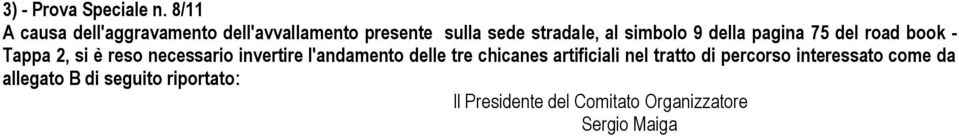 3) - Prova Speciale n. 8/11
A causa dell'aggravamento dell'avvallamento presente sulla sede stradale, al simbolo 9 della pagina 75 del road book - Tappa 2, si è reso necessario invertire l'andamento delle tre chicanes artificiali nel tratto di percorso interessato come da allegato B di seguito riportato:

Il Presidente del Comitato Organizzatore
Sergio Maiga